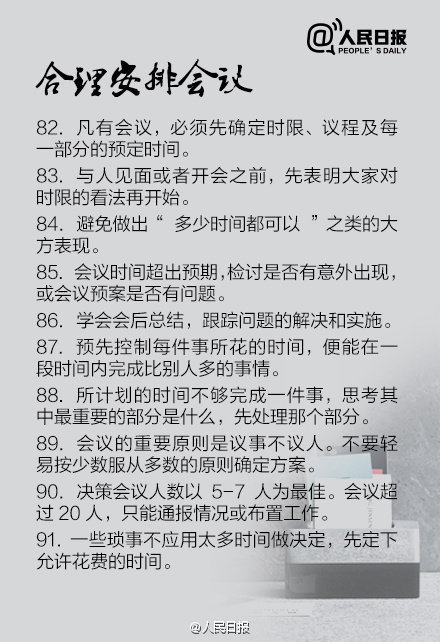 @人民日报
PEOPLE'S DAILY

合理安排会议

82.凡有会议，必须先确定时限、议程及每一部分的预定时间。

83.与人见面或者开会之前，先表明大家对时限的看法再开始。

84.避免做出“多少时间都可以”之类的大方表现。

85.会议时间超出预期，检讨是否有意外出现，或会议预案是否有问题。

86.学会会后总结，跟踪问题的解决和实施。

87.预先控制每件事所花的时间，便能在一段时间内完成比别人多的事情。

88.所计划的时间不够完成一件事，思考其中最重要的部分是什么，先处理那个部分。

89.会议的重要原则是议事不议人。不要轻易按少数服从多数的原则确定方案。

90.决策会议人数以5-7人为最佳。会议超过20人，只能通报情况或布置工作。

91.一些琐事不应用太多时间做决定，先定下允许花费的时间。

@人民日报